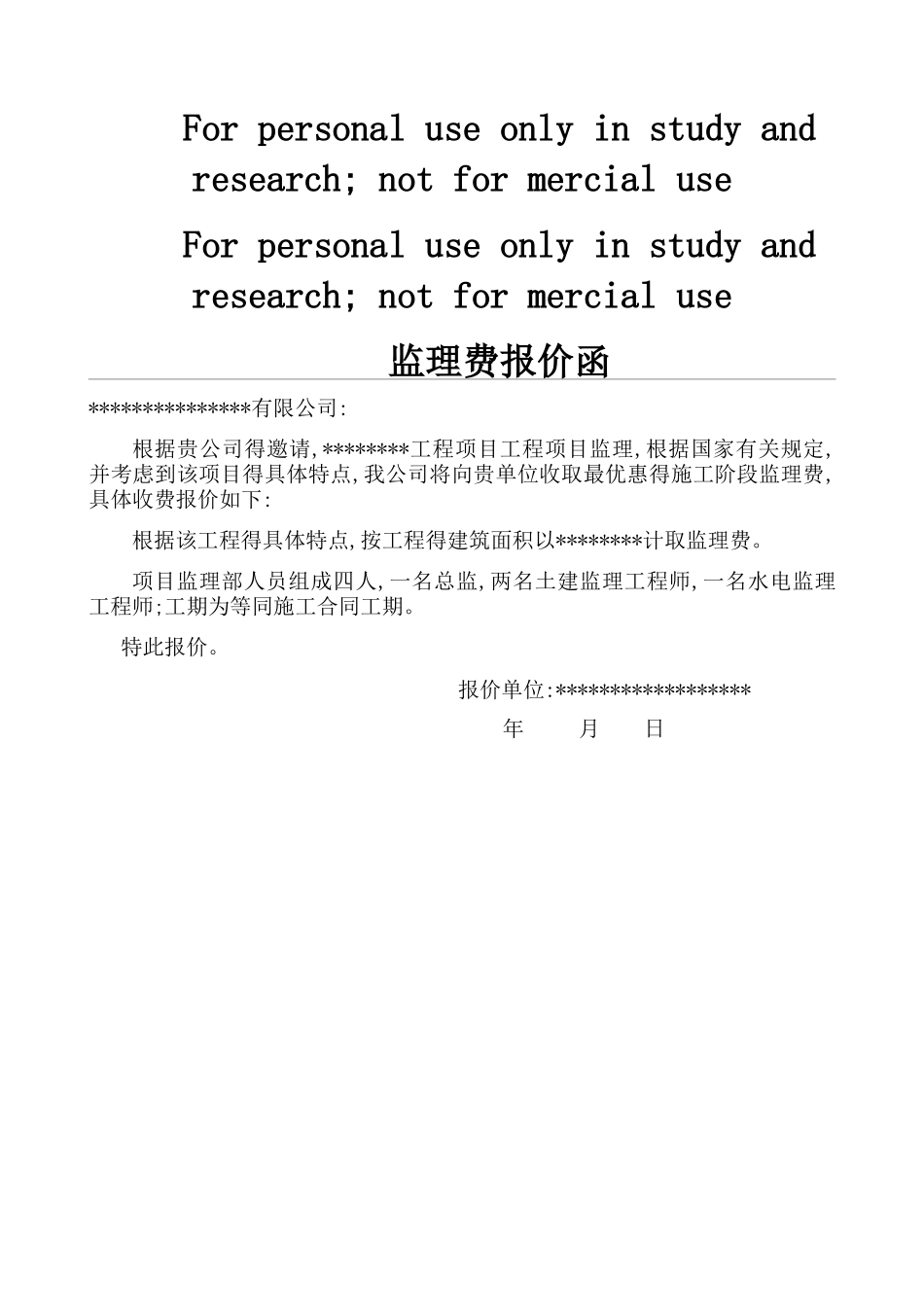 For personal use only in study and research; not for mercial use

For personal use only in study and research; not for mercial use

监理费报价函

***************有限公司:

根据贵公司得邀请,********工程项目工程项目监理,根据国家有关规定,并考虑到该项目得具体特点,我公司将向贵单位收取最优惠得施工阶段监理费,具体收费报价如下:

根据该工程得具体特点,按工程得建筑面积以********计取监理费。

项目监理部人员组成四人,一名总监,两名土建监理工程师,一名水电监理工程师;工期为等同施工合同工期。

特此报价。

报价单位:******************

年　月　日